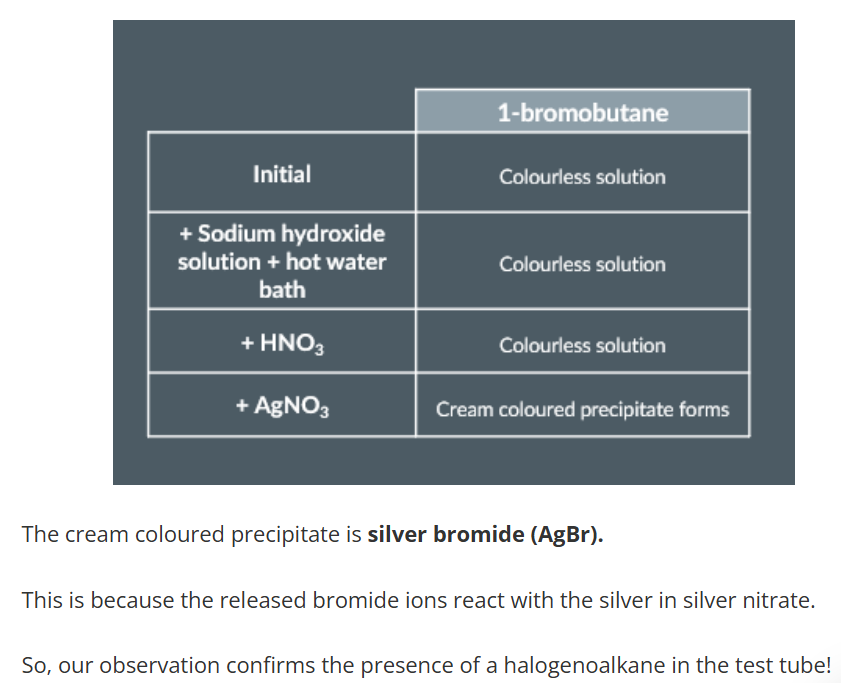 | | 1-bromobutane |
|---|---|
| Initial | Colourless solution |
| + Sodium hydroxide solution + hot water bath | Colourless solution |
| + $HNO_3$ | Colourless solution |
| + $AgNO_3$ | Cream coloured precipitate forms |

The cream coloured precipitate is silver bromide (AgBr).

This is because the released bromide ions react with the silver in silver nitrate.

So, our observation confirms the presence of a halogenoalkane in the test tube!